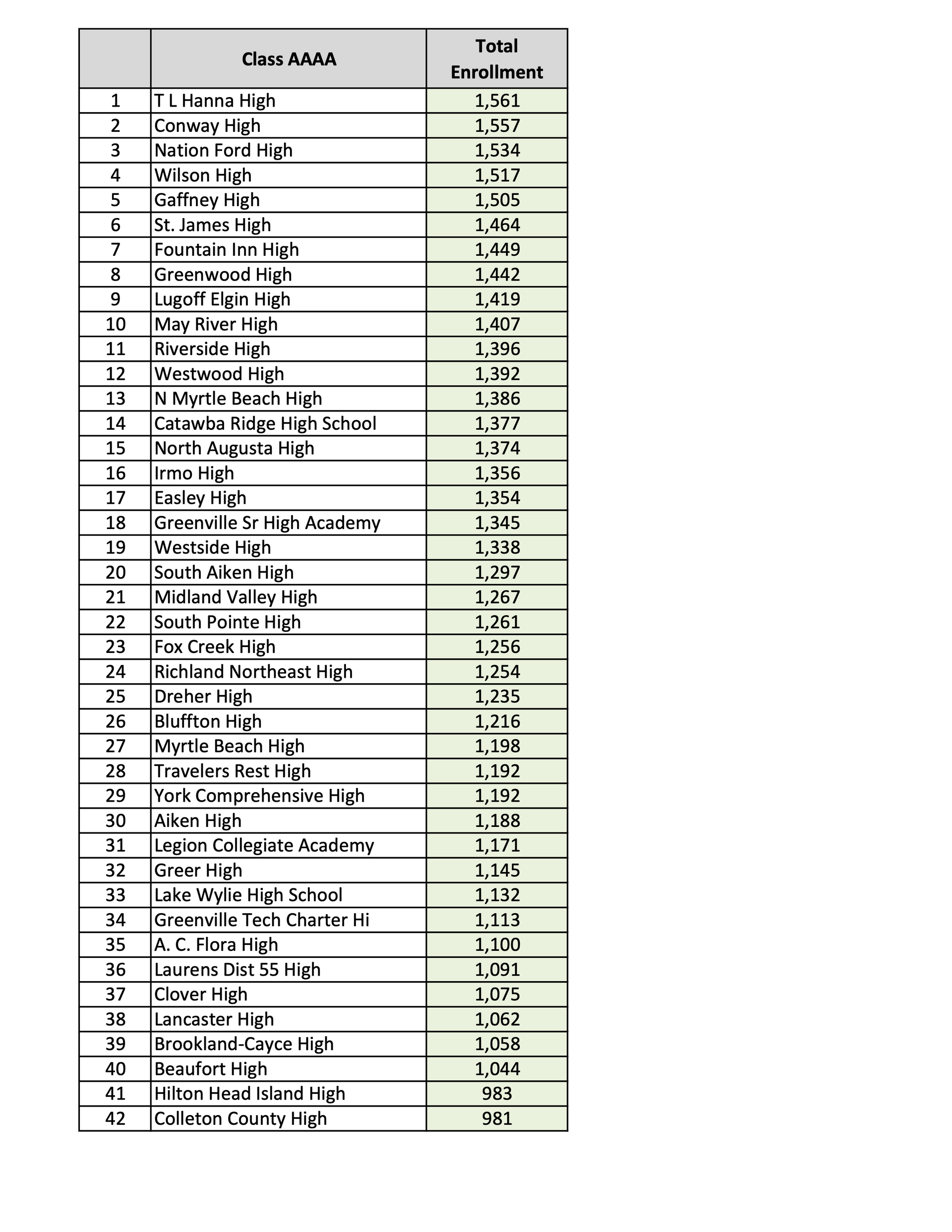 |  | Class AAAA | Total Enrollment |
|---|---|---|
| 1 | T L Hanna High | 1,561 |
| 2 | Conway High | 1,557 |
| 3 | Nation Ford High | 1,534 |
| 4 | Wilson High | 1,517 |
| 5 | Gaffney High | 1,505 |
| 6 | St. James High | 1,464 |
| 7 | Fountain Inn High | 1,449 |
| 8 | Greenwood High | 1,442 |
| 9 | Lugoff Elgin High | 1,419 |
| 10 | May River High | 1,407 |
| 11 | Riverside High | 1,396 |
| 12 | Westwood High | 1,392 |
| 13 | N Myrtle Beach High | 1,386 |
| 14 | Catawba Ridge High School | 1,377 |
| 15 | North Augusta High | 1,374 |
| 16 | Irmo High | 1,356 |
| 17 | Easley High | 1,354 |
| 18 | Greenville Sr High Academy | 1,345 |
| 19 | Westside High | 1,338 |
| 20 | South Aiken High | 1,297 |
| 21 | Midland Valley High | 1,267 |
| 22 | South Pointe High | 1,261 |
| 23 | Fox Creek High | 1,256 |
| 24 | Richland Northeast High | 1,254 |
| 25 | Dreher High | 1,235 |
| 26 | Bluffton High | 1,216 |
| 27 | Myrtle Beach High | 1,198 |
| 28 | Travelers Rest High | 1,192 |
| 29 | York Comprehensive High | 1,192 |
| 30 | Aiken High | 1,188 |
| 31 | Legion Collegiate Academy | 1,171 |
| 32 | Greer High | 1,145 |
| 33 | Lake Wylie High School | 1,132 |
| 34 | Greenville Tech Charter Hi | 1,113 |
| 35 | A. C. Flora High | 1,100 |
| 36 | Laurens Dist 55 High | 1,091 |
| 37 | Clover High | 1,075 |
| 38 | Lancaster High | 1,062 |
| 39 | Brookland-Cayce High | 1,058 |
| 40 | Beaufort High | 1,044 |
| 41 | Hilton Head Island High | 983 |
| 42 | Colleton County High | 981 |